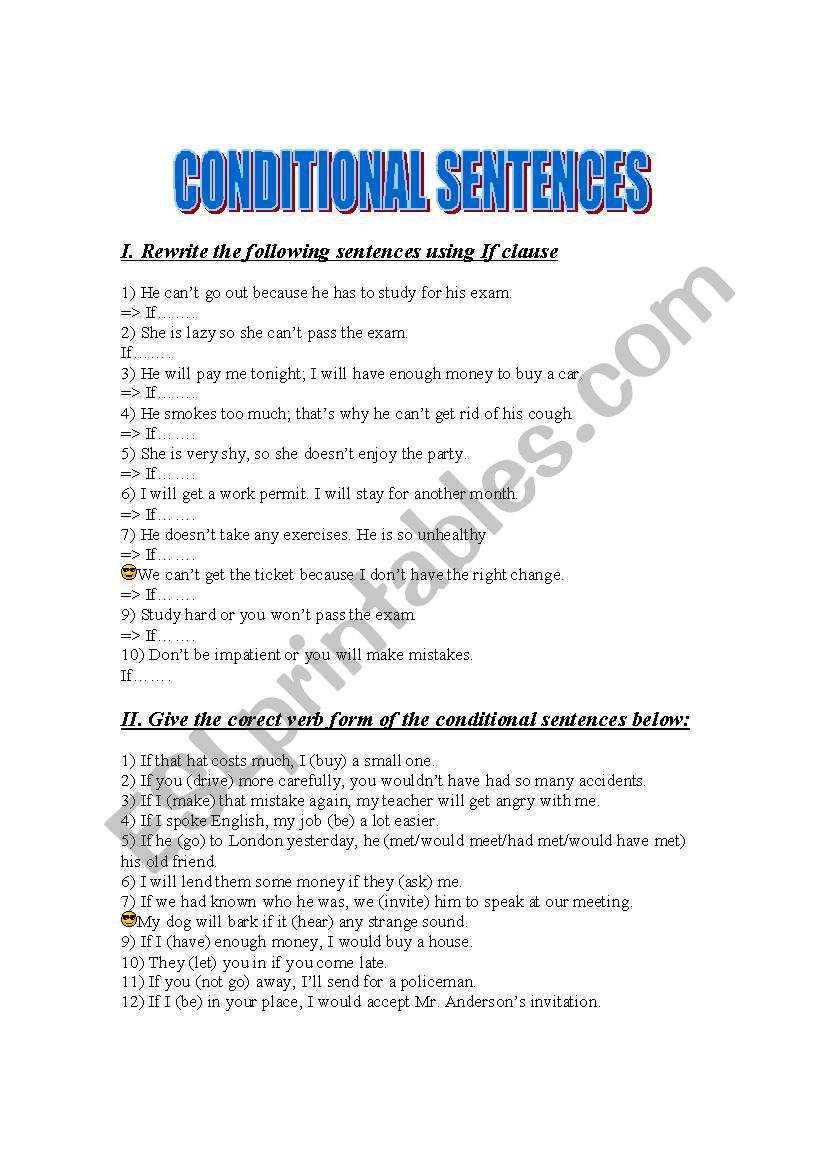 CONDITIONAL SENTENCES

I. Rewrite the following sentences using If clause

1) He can't go out because he has to study for his exam.
=> If…….
2) She is lazy so she can't pass the exam.
If…….
3) He will pay me tonight; I will have enough money to buy a car.
=> If…….
4) He smokes too much; that's why he can't get rid of his cough.
=> If…….
5) She is very shy, so she doesn't enjoy the party.
=> If…….
6) I will get a work permit. I will stay for another month.
=> If…….
7) He doesn't take any exercises. He is so unhealthy
=> If…….
We can't get the ticket because I don't have the right change.
=> If…….
9) Study hard or you won't pass the exam
=> If…….
10) Don't be impatient or you will make mistakes.
If…….

II. Give the corect verb form of the conditional sentences below:

1) If that hat costs much, I (buy) a small one.
2) If you (drive) more carefully, you wouldn't have had so many accidents.
3) If I (make) that mistake again, my teacher will get angry with me.
4) If I spoke English, my job (be) a lot easier.
5) If he (go) to London yesterday, he (met/would meet/had met/would have met) his old friend.
6) I will lend them some money if they (ask) me.
7) If we had known who he was, we (invite) him to speak at our meeting.
My dog will bark if it (hear) any strange sound.
9) If I (have) enough money, I would buy a house.
10) They (let) you in if you come late.
11) If you (not go) away, I'll send for a policeman.
12) If I (be) in your place, I would accept Mr. Anderson's invitation.

ESLprintables.com